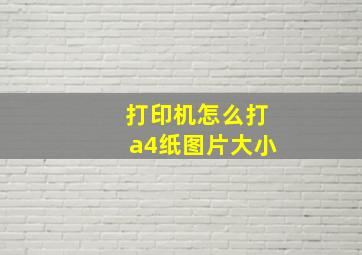 打印机怎么打a4纸图片大小